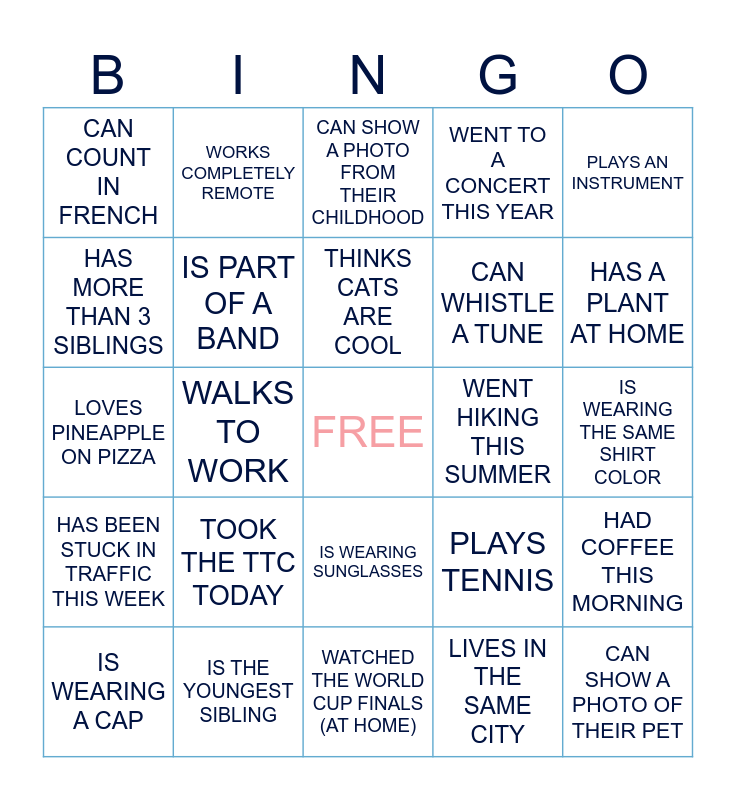 | B | I | N | G | O |
|---|---|---|---|---|
| CAN COUNT IN FRENCH | WORKS COMPLETELY REMOTE | CAN SHOW A PHOTO FROM THEIR CHILDHOOD | WENT TO A CONCERT THIS YEAR | PLAYS AN INSTRUMENT |
| HAS MORE THAN 3 SIBLINGS | IS PART OF A BAND | THINKS CATS ARE COOL | CAN WHISTLE A TUNE | HAS A PLANT AT HOME |
| LOVES PINEAPPLE ON PIZZA | WALKS TO WORK | FREE | WENT HIKING THIS SUMMER | IS WEARING THE SAME SHIRT COLOR |
| HAS BEEN STUCK IN TRAFFIC THIS WEEK | TOOK THE TTC TODAY | IS WEARING SUNGLASSES | PLAYS TENNIS | HAD COFFEE THIS MORNING |
| IS WEARING A CAP | IS THE YOUNGEST SIBLING | WATCHED THE WORLD CUP FINALS (AT HOME) | LIVES IN THE SAME CITY | CAN SHOW A PHOTO OF THEIR PET |